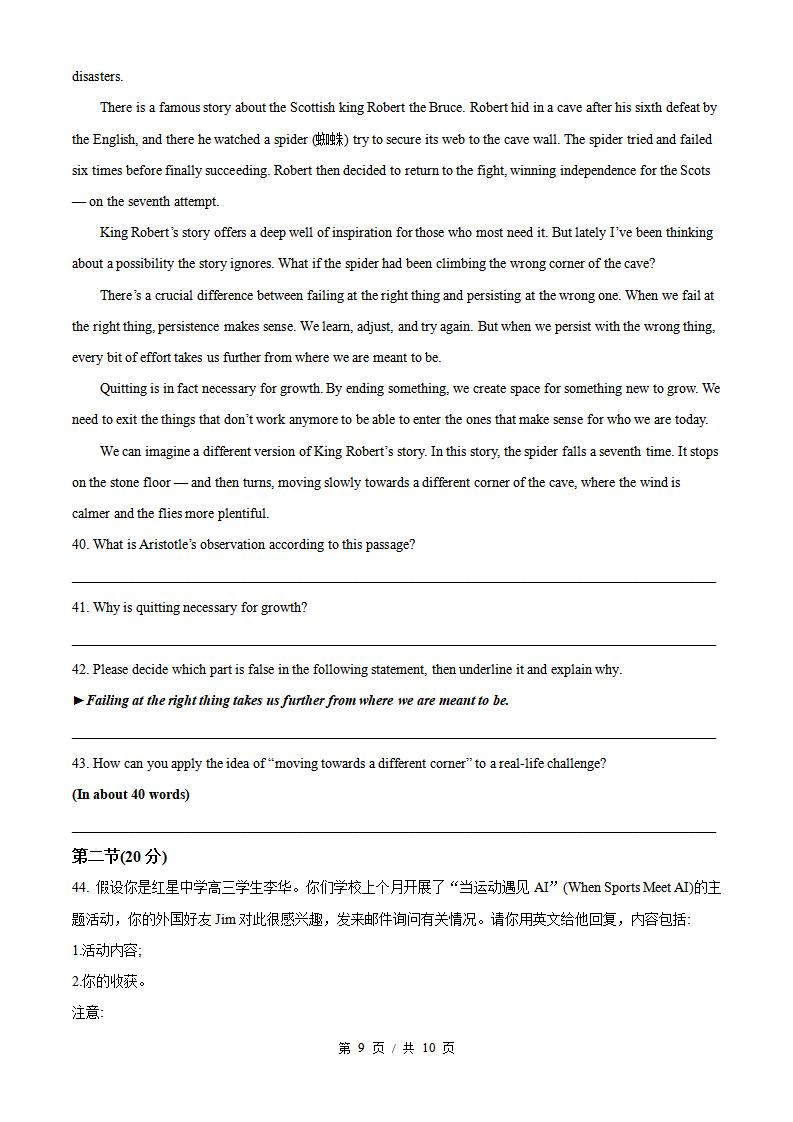 disasters.

There is a famous story about the Scottish king Robert the Bruce. Robert hid in a cave after his sixth defeat by the English, and there he watched a spider (蜘蛛) try to secure its web to the cave wall. The spider tried and failed six times before finally succeeding. Robert then decided to return to the fight, winning independence for the Scots — on the seventh attempt.

King Robert's story offers a deep well of inspiration for those who most need it. But lately I've been thinking about a possibility the story ignores. What if the spider had been climbing the wrong corner of the cave?

There's a crucial difference between failing at the right thing and persisting at the wrong one. When we fail at the right thing, persistence makes sense. We learn, adjust, and try again. But when we persist with the wrong thing, every bit of effort takes us further from where we are meant to be.

Quitting is in fact necessary for growth. By ending something, we create space for something new to grow. We need to exit the things that don't work anymore to be able to enter the ones that make sense for who we are today.

We can imagine a different version of King Robert's story. In this story, the spider falls a seventh time. It stops on the stone floor — and then turns, moving slowly towards a different corner of the cave, where the wind is calmer and the flies more plentiful.

40. What is Aristotle's observation according to this passage?

____

41. Why is quitting necessary for growth?

____

42. Please decide which part is false in the following statement, then underline it and explain why.

►Failing at the right thing takes us further from where we are meant to be.

____

43. How can you apply the idea of "moving towards a different corner" to a real-life challenge?
(In about 40 words)

____

第二节(20分)

44. 假设你是红星中学高三学生李华。你们学校上个月开展了“当运动遇见AI”(When Sports Meet AI)的主题活动，你的外国好友Jim对此很感兴趣，发来邮件询问有关情况。请你用英文给他回复，内容包括:

1.活动内容;

2.你的收获。

注意:

第9页/共10页